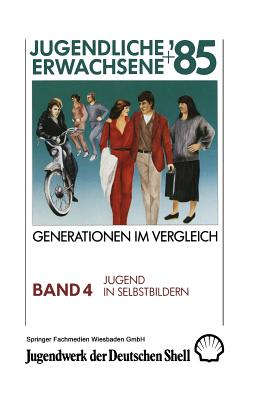 JUGENDLICHE + ERWACHSENE '85

GENERATIONEN IM VERGLEICH

BAND 4 JUGEND IN SELBSTBILDERN

Springer Fachmedien Wiesbaden GmbH

Jugendwerk der Deutschen Shell